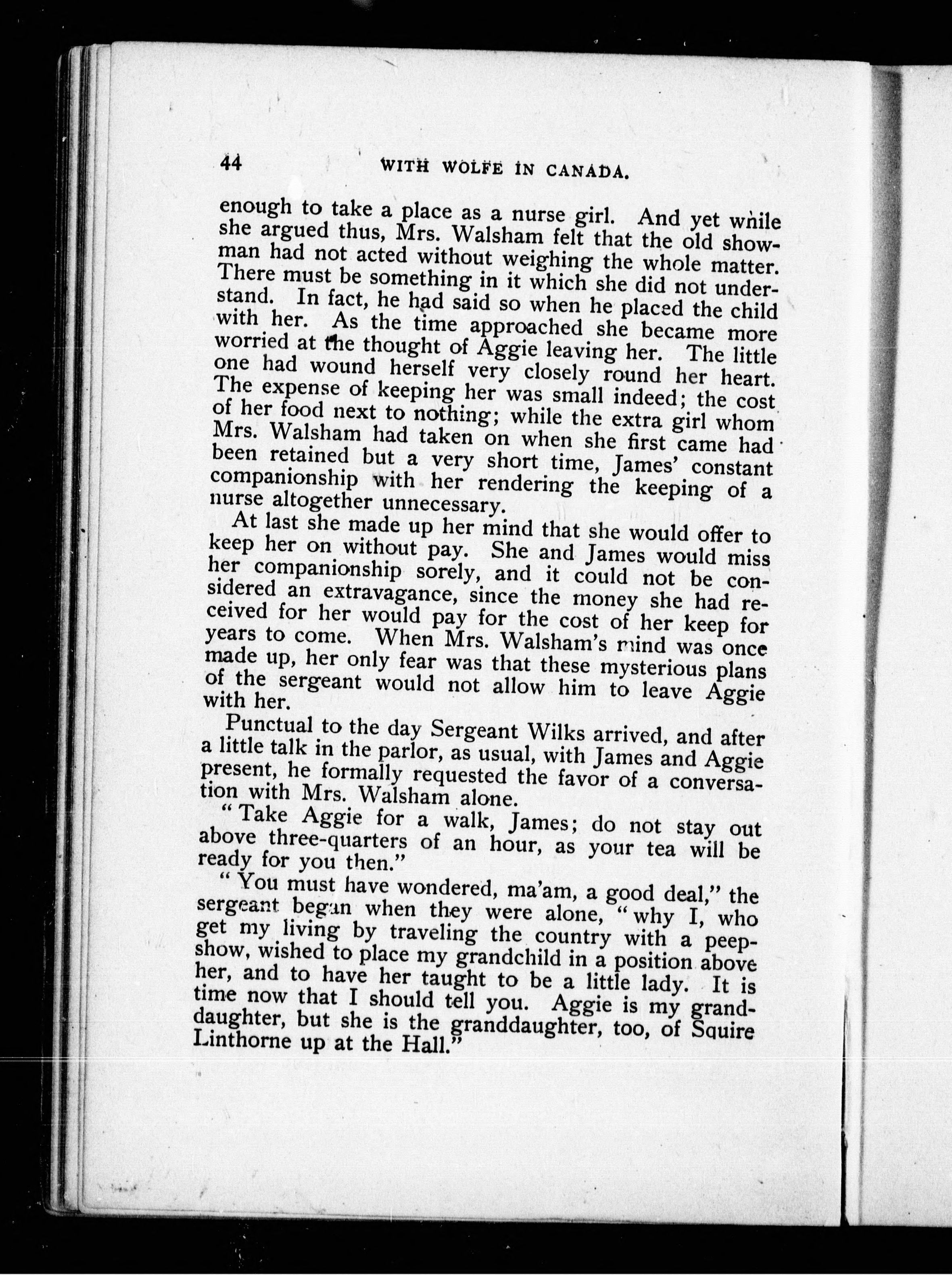 44 WITH WOLFE IN CANADA.

enough to take a place as a nurse girl. And yet while she argued thus, Mrs. Walsham felt that the old showman had not acted without weighing the whole matter. There must be something in it which she did not understand. In fact, he had said so when he placed the child with her. As the time approached she became more worried at the thought of Aggie leaving her. The little one had wound herself very closely round her heart. The expense of keeping her was small indeed; the cost of her food next to nothing; while the extra girl whom Mrs. Walsham had taken on when she first came had been retained but a very short time, James' constant companionship with her rendering the keeping of a nurse altogether unnecessary.

At last she made up her mind that she would offer to keep her on without pay. She and James would miss her companionship sorely, and it could not be considered an extravagance, since the money she had received for her would pay for the cost of her keep for years to come. When Mrs. Walsham's mind was once made up, her only fear was that these mysterious plans of the sergeant would not allow him to leave Aggie with her.

Punctual to the day Sergeant Wilks arrived, and after a little talk in the parlor, as usual, with James and Aggie present, he formally requested the favor of a conversation with Mrs. Walsham alone.

"Take Aggie for a walk, James; do not stay out above three-quarters of an hour, as your tea will be ready for you then."

"You must have wondered, ma'am, a good deal," the sergeant began when they were alone, "why I, who get my living by traveling the country with a peepshow, wished to place my grandchild in a position above her, and to have her taught to be a little lady. It is time now that I should tell you. Aggie is my granddaughter, but she is the granddaughter, too, of Squire Linthorne up at the Hall."